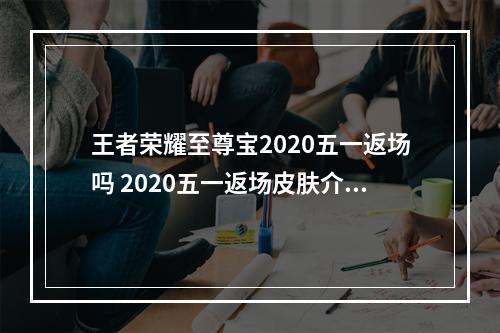 王者荣耀至尊宝2020五一返场吗 2020五一返场皮肤介...